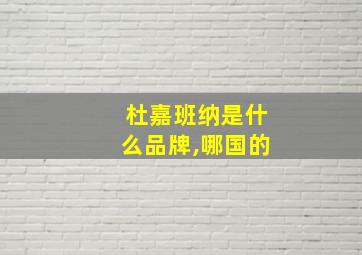 杜嘉班纳是什么品牌,哪国的